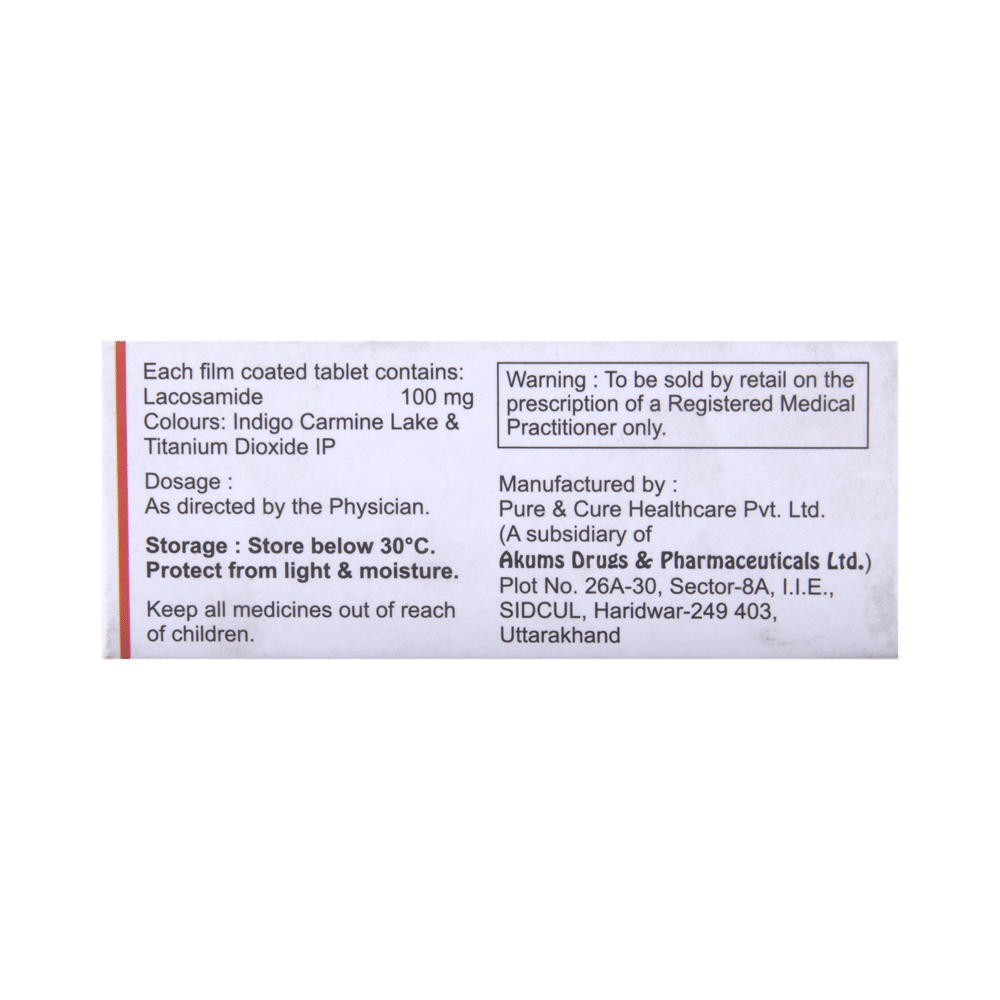 Each film coated tablet contains:
Lacosamide 100 mg
Colours: Indigo Carmine Lake & Titanium Dioxide IP

Dosage :
As directed by the Physician.

Storage : Store below 30°C. Protect from light & moisture.

Keep all medicines out of reach of children.

Warning : To be sold by retail on the prescription of a Registered Medical Practitioner only.

Manufactured by :
Pure & Cure Healthcare Pvt. Ltd.
(A subsidiary of
Akums Drugs & Pharmaceuticals Ltd.)
Plot No. 26A-30, Sector-8A, I.I.E.,
SIDCUL, Haridwar-249 403,
Uttarakhand